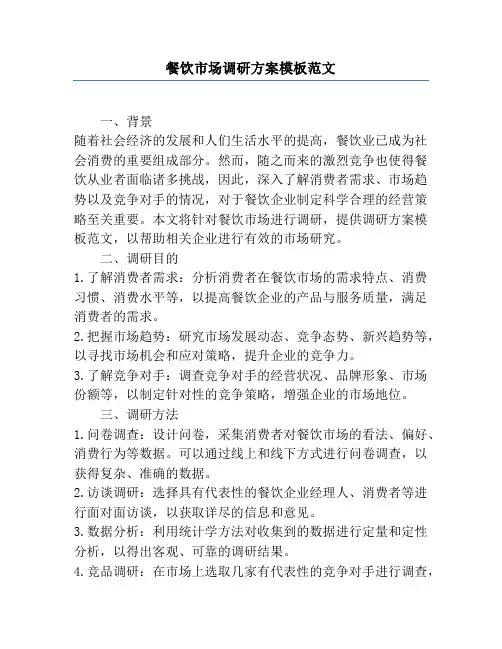 餐饮市场调研方案模板范文

一、背景

随着社会经济的发展和人们生活水平的提高，餐饮业已成为社会消费的重要组成部分。然而，随之而来的激烈竞争也使得餐饮从业者面临诸多挑战，因此，深入了解消费者需求、市场趋势以及竞争对手的情况，对于餐饮企业制定科学合理的经营策略至关重要。本文将针对餐饮市场进行调研，提供调研方案模板范文，以帮助相关企业进行有效的市场研究。

二、调研目的

1. 了解消费者需求：分析消费者在餐饮市场的需求特点、消费习惯、消费水平等，以提高餐饮企业的产品与服务质量，满足消费者的需求。

2. 把握市场趋势：研究市场发展动态、竞争态势、新兴趋势等，以寻找市场机会和应对策略，提升企业的竞争力。

3. 了解竞争对手：调查竞争对手的经营状况、品牌形象、市场份额等，以制定针对性的竞争策略，增强企业的市场地位。

三、调研方法

1. 问卷调查：设计问卷，采集消费者对餐饮市场的看法、偏好、消费行为等数据。可以通过线上和线下方式进行问卷调查，以获得复杂、准确的数据。

2. 访谈调研：选择具有代表性的餐饮企业经理人、消费者等进行面对面访谈，以获取详尽的信息和意见。

3. 数据分析：利用统计学方法对收集到的数据进行定量和定性分析，以得出客观、可靠的调研结果。

4. 竞品调研：在市场上选取几家有代表性的竞争对手进行调查，